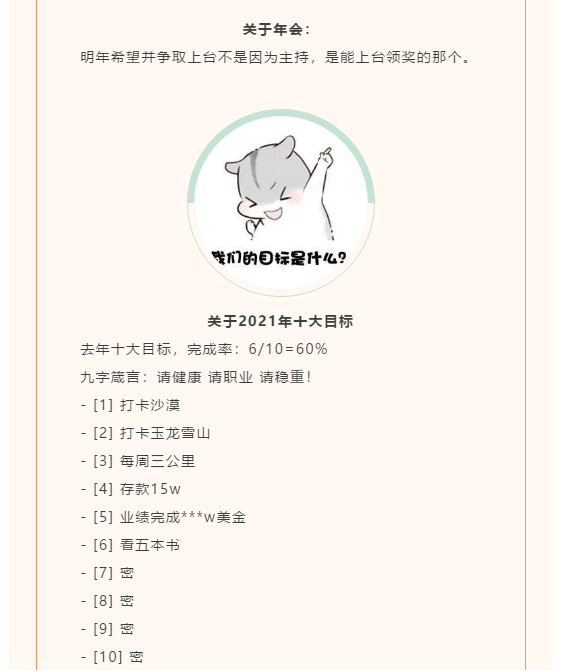 关于年会：

明年希望并争取上台不是因为主持，是能上台领奖的那个。

我们的目标是什么？

关于2021年十大目标

去年十大目标，完成率：6/10=60%

九字箴言：请健康 请职业 请稳重！

- [1] 打卡沙漠

- [2] 打卡玉龙雪山

- [3] 每周三公里

- [4] 存款15w

- [5] 业绩完成***w美金

- [6] 看五本书

- [7] 密

- [8] 密

- [9] 密

- [10] 密